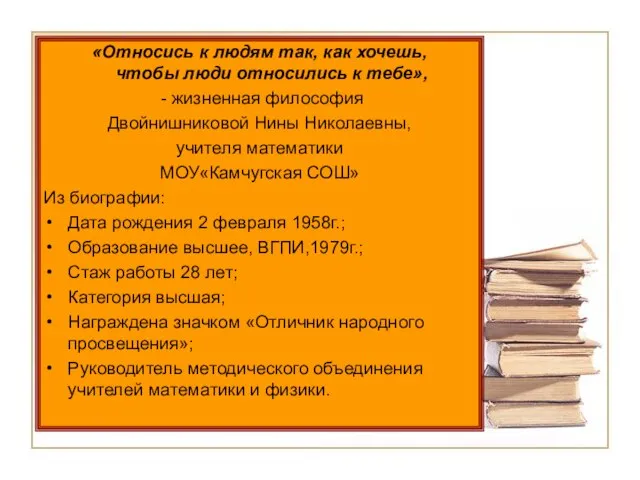 «Относись к людям так, как хочешь, чтобы люди относились к тебе»,
- жизненная философия
Двойнишниковой Нины Николаевны,
учителя математики
МОУ«Камчугская СОШ»

Из биографии:
• Дата рождения 2 февраля 1958г.;
• Образование высшее, ВГПИ,1979г.;
• Стаж работы 28 лет;
• Категория высшая;
• Награждена значком «Отличник народного просвещения»;
• Руководитель методического объединения учителей математики и физики.